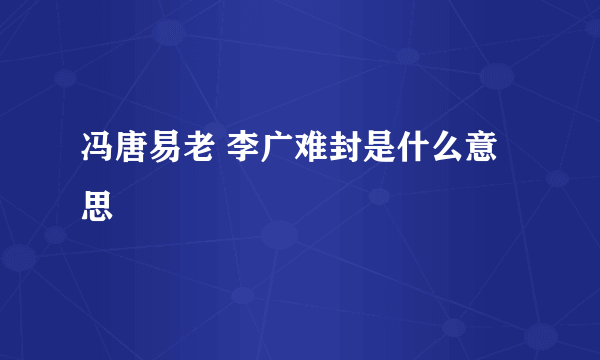 冯唐易老 李广难封是什么意思